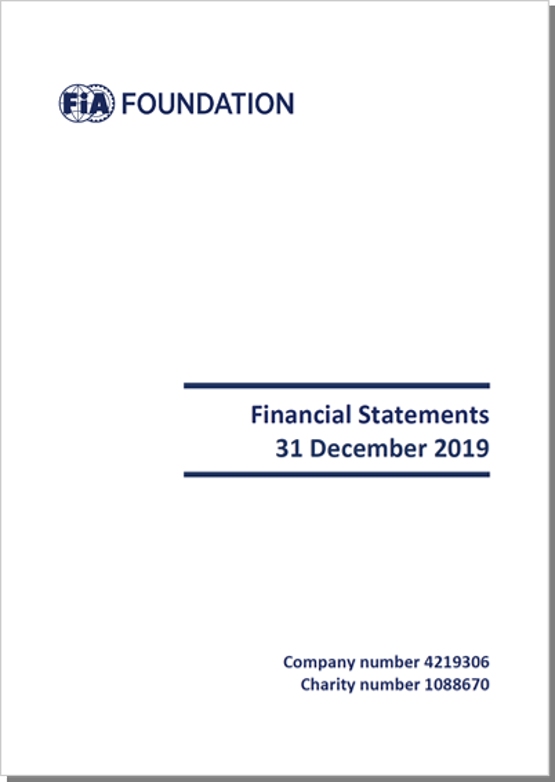 FIA FOUNDATION

Financial Statements
31 December 2019

Company number 4219306
Charity number 1088670